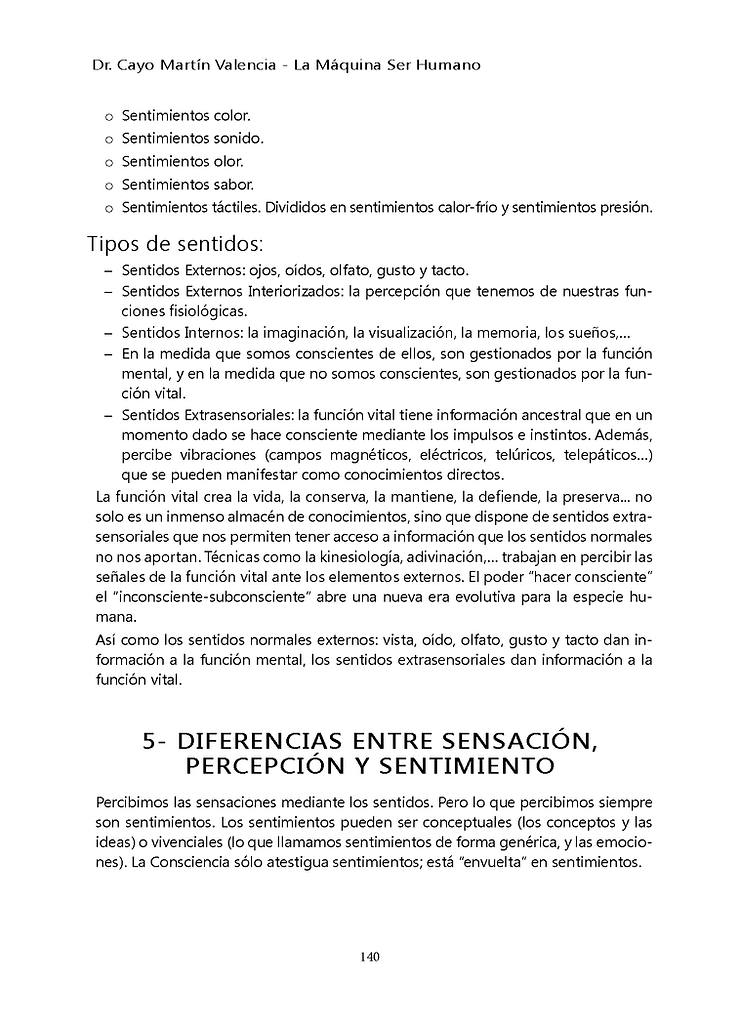 Dr. Cayo Martín Valencia - La Máquina Ser Humano

o Sentimientos color.
o Sentimientos sonido.
o Sentimientos olor.
o Sentimientos sabor.
o Sentimientos táctiles. Divididos en sentimientos calor-frío y sentimientos presión.

Tipos de sentidos:

– Sentidos Externos: ojos, oídos, olfato, gusto y tacto.
– Sentidos Externos Interiorizados: la percepción que tenemos de nuestras funciones fisiológicas.
– Sentidos Internos: la imaginación, la visualización, la memoria, los sueños,...
– En la medida que somos conscientes de ellos, son gestionados por la función mental, y en la medida que no somos conscientes, son gestionados por la función vital.
– Sentidos Extrasensoriales: la función vital tiene información ancestral que en un momento dado se hace consciente mediante los impulsos e instintos. Además, percibe vibraciones (campos magnéticos, eléctricos, telúricos, telepáticos...) que se pueden manifestar como conocimientos directos.

La función vital crea la vida, la conserva, la mantiene, la defiende, la preserva... no solo es un inmenso almacén de conocimientos, sino que dispone de sentidos extrasensoriales que nos permiten tener acceso a información que los sentidos normales no nos aportan. Técnicas como la kinesiología, adivinación,... trabajan en percibir las señales de la función vital ante los elementos externos. El poder "hacer consciente" el "inconsciente-subconsciente" abre una nueva era evolutiva para la especie humana.

Así como los sentidos normales externos: vista, oído, olfato, gusto y tacto dan información a la función mental, los sentidos extrasensoriales dan información a la función vital.

5- DIFERENCIAS ENTRE SENSACIÓN, PERCEPCIÓN Y SENTIMIENTO

Percibimos las sensaciones mediante los sentidos. Pero lo que percibimos siempre son sentimientos. Los sentimientos pueden ser conceptuales (los conceptos y las ideas) o vivenciales (lo que llamamos sentimientos de forma genérica, y las emociones). La Consciencia sólo atestigua sentimientos; está "envuelta" en sentimientos.

140